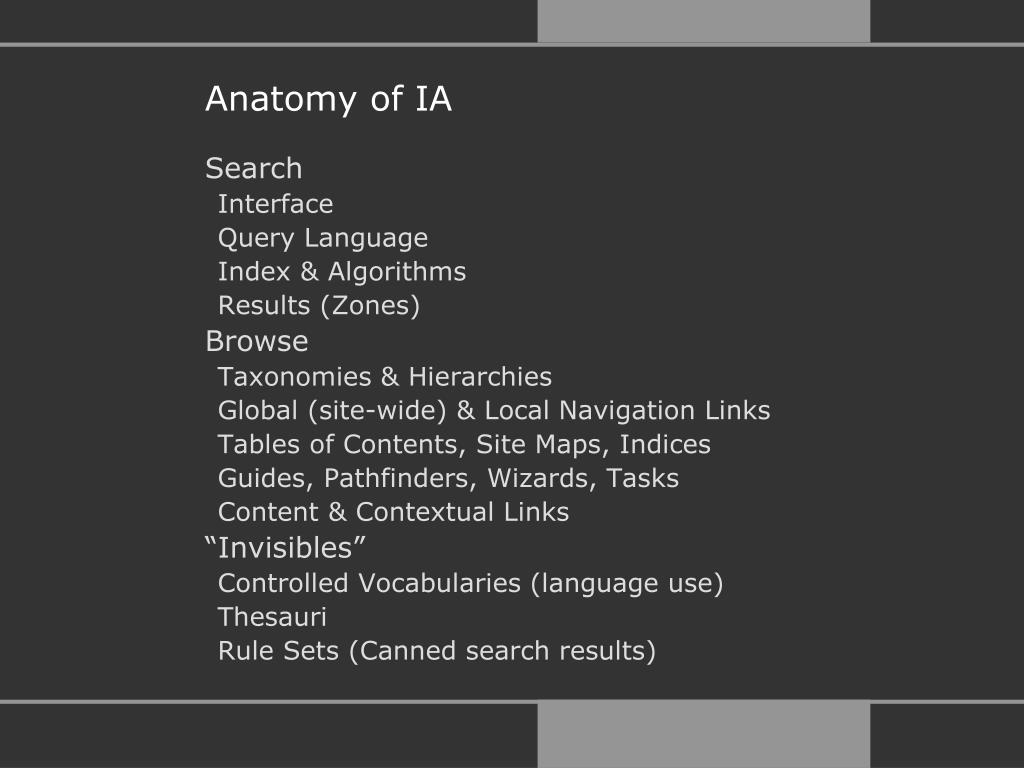 Anatomy of IA

Search
Interface
Query Language
Index & Algorithms
Results (Zones)
Browse
Taxonomies & Hierarchies
Global (site-wide) & Local Navigation Links
Tables of Contents, Site Maps, Indices
Guides, Pathfinders, Wizards, Tasks
Content & Contextual Links
“Invisibles”
Controlled Vocabularies (language use)
Thesauri
Rule Sets (Canned search results)